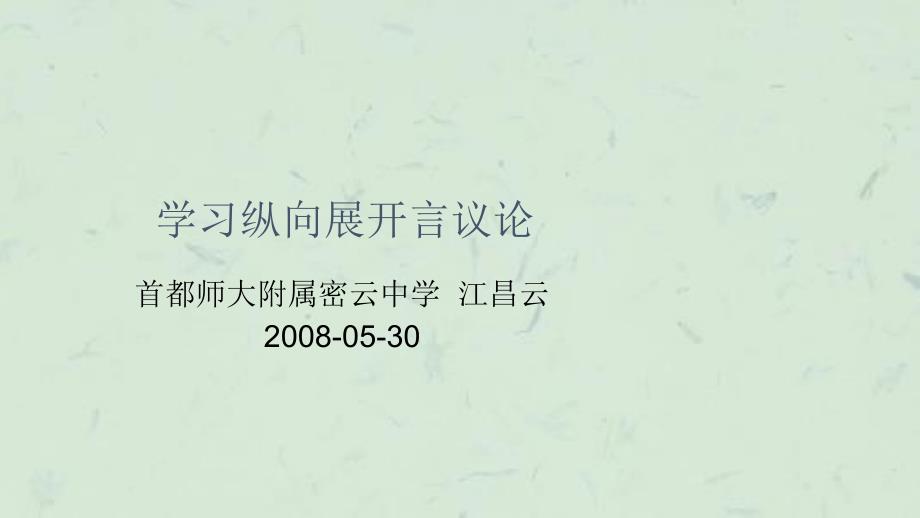 学习纵向展开言议论

首都师大附属密云中学 江昌云
2008-05-30